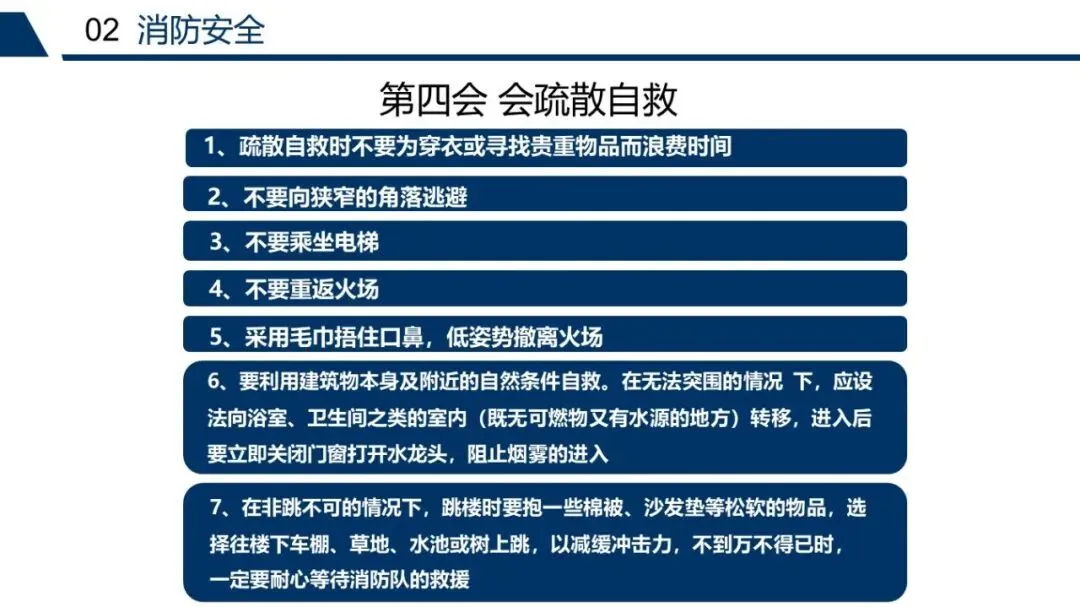 02 消防安全

第四会 会疏散自救

1、疏散自救时不要为穿衣或寻找贵重物品而浪费时间

2、不要向狭窄的角落逃避

3、不要乘坐电梯

4、不要重返火场

5、采用毛巾捂住口鼻，低姿势撤离火场

6、要利用建筑物本身及附近的自然条件自救。在无法突围的情况 下，应设法向浴室、卫生间之类的室内（既无可燃物又有水源的地方）转移，进入后要立即关闭门窗打开水龙头，阻止烟雾的进入

7、在非跳不可的情况下，跳楼时要抱一些棉被、沙发垫等松软的物品，选择往楼下车棚、草地、水池或树上跳，以减缓冲击力，不到万不得已时，一定要耐心等待消防队的救援